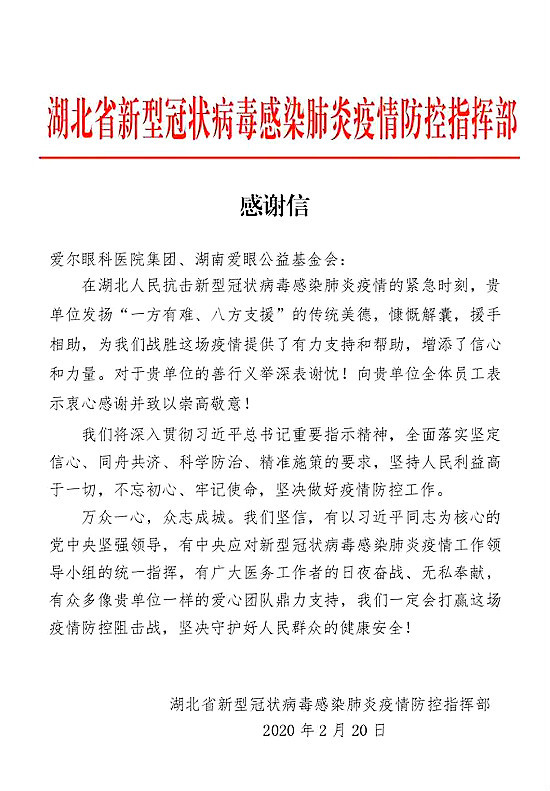 湖北省新型冠状病毒感染肺炎疫情防控指挥部

感谢信

爱尔眼科医院集团、湖南爱眼公益基金会：

在湖北人民抗击新型冠状病毒感染肺炎疫情的紧急时刻，贵单位发扬“一方有难、八方支援”的传统美德，慷慨解囊，援手相助，为我们战胜这场疫情提供了有力支持和帮助，增添了信心和力量。对于贵单位的善行义举深表谢忱！向贵单位全体员工表示衷心感谢并致以崇高敬意！

我们将深入贯彻习近平总书记重要指示精神，全面落实坚定信心、同舟共济、科学防治、精准施策的要求，坚持人民利益高于一切，不忘初心、牢记使命，坚决做好疫情防控工作。

万众一心，众志成城。我们坚信，有以习近平同志为核心的党中央坚强领导，有中央应对新型冠状病毒感染肺炎疫情工作领导小组的统一指挥，有广大医务工作者的日夜奋战、无私奉献，有众多像贵单位一样的爱心团队鼎力支持，我们一定会打赢这场疫情防控阻击战，坚决守护好人民群众的健康安全！

湖北省新型冠状病毒感染肺炎疫情防控指挥部
2020 年 2 月 20 日